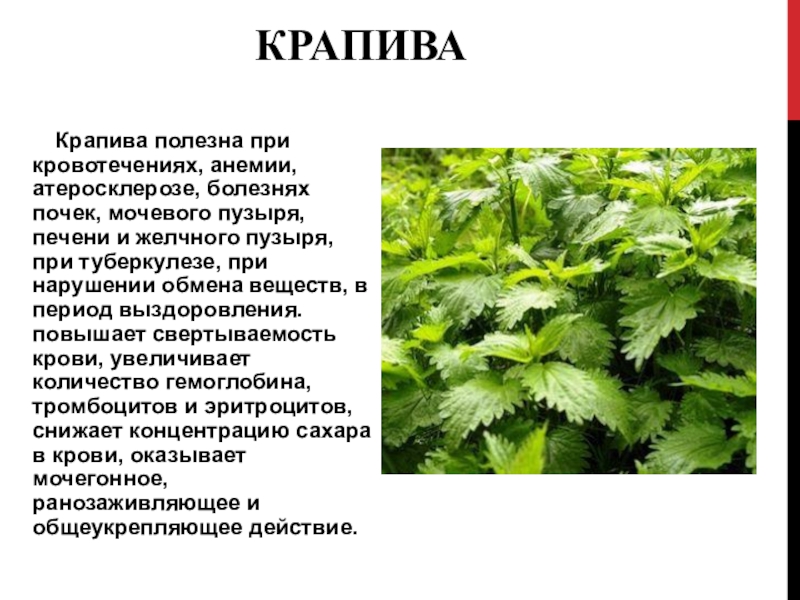 КРАПИВА

Крапива полезна при кровотечениях, анемии, атеросклерозе, болезнях почек, мочевого пузыря, печени и желчного пузыря, при туберкулезе, при нарушении обмена веществ, в период выздоровления. повышает свертываемость крови, увеличивает количество гемоглобина, тромбоцитов и эритроцитов, снижает концентрацию сахара в крови, оказывает мочегонное, ранозаживляющее и общеукрепляющее действие.